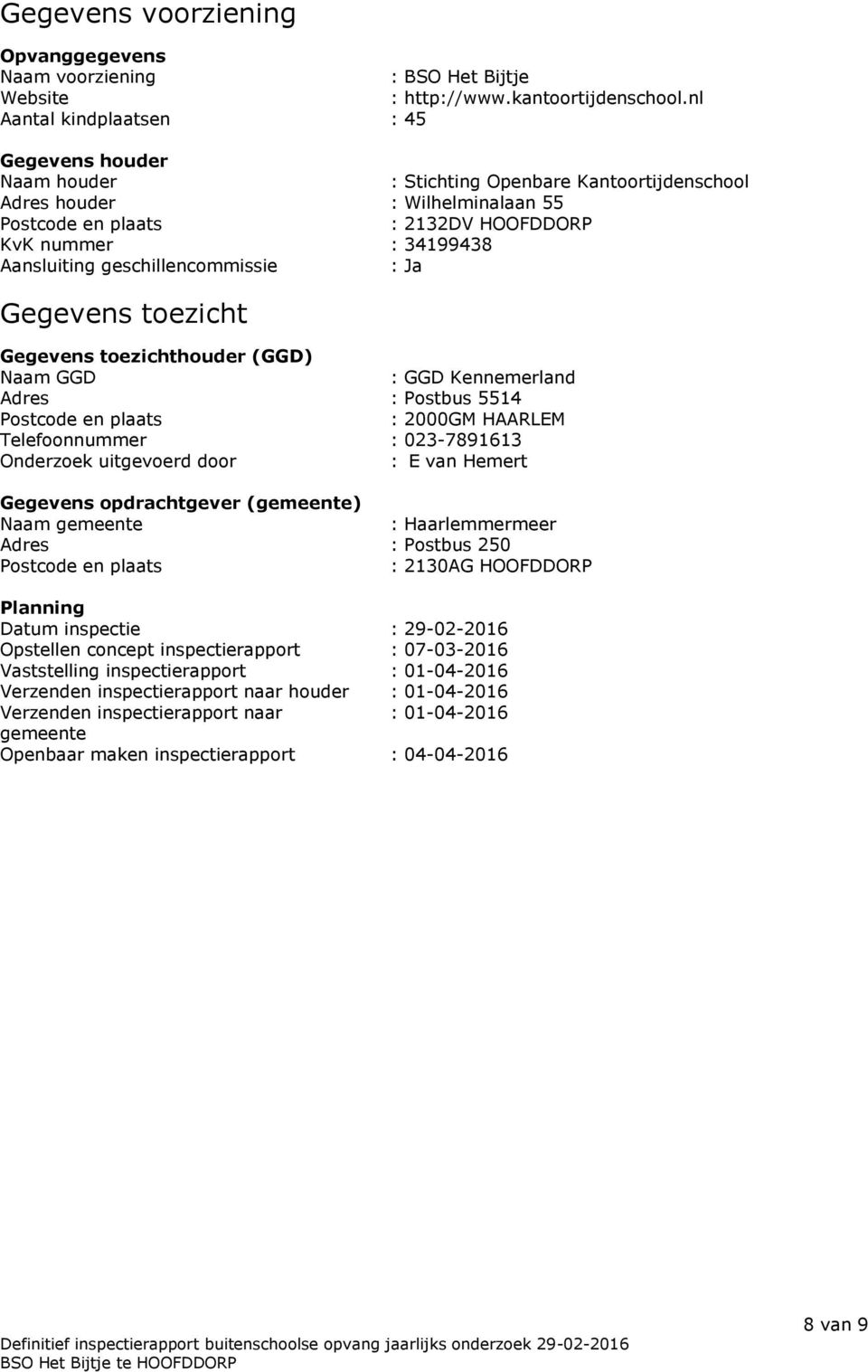 Gegevens voorziening

Opvanggegevens
Naam voorziening : BSO Het Bijtje
Website : http://www.kantoortijdenschool.nl
Aantal kindplaatsen : 45

Gegevens houder
Naam houder : Stichting Openbare Kantoortijdenschool
Adres houder : Wilhelminalaan 55
Postcode en plaats : 2132DV HOOFDDORP
KvK nummer : 34199438
Aansluiting geschillencommissie : Ja

Gegevens toezicht

Gegevens toezichthouder (GGD)
Naam GGD : GGD Kennemerland
Adres : Postbus 5514
Postcode en plaats : 2000GM HAARLEM
Telefoonnummer : 023-7891613
Onderzoek uitgevoerd door : E van Hemert

Gegevens opdrachtgever (gemeente)
Naam gemeente : Haarlemmermeer
Adres : Postbus 250
Postcode en plaats : 2130AG HOOFDDORP

Planning
Datum inspectie : 29-02-2016
Opstellen concept inspectierapport : 07-03-2016
Vaststelling inspectierapport : 01-04-2016
Verzenden inspectierapport naar houder : 01-04-2016
Verzenden inspectierapport naar gemeente : 01-04-2016
Openbaar maken inspectierapport : 04-04-2016

8 van 9

Definitief inspectierapport buitenschoolse opvang jaarlijks onderzoek 29-02-2016
BSO Het Bijtje te HOOFDDORP